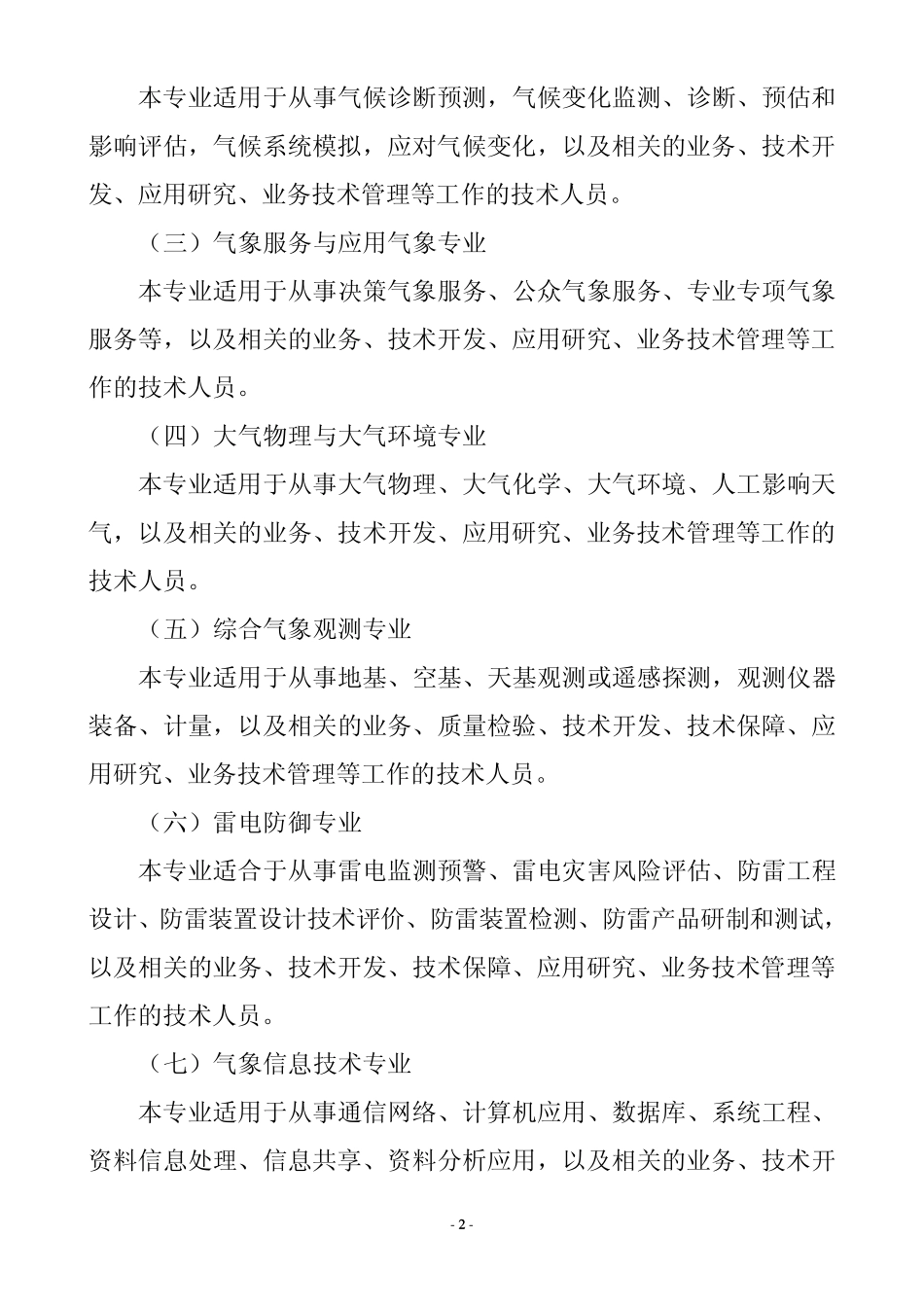 本专业适用于从事气候诊断预测，气候变化监测、诊断、预估和影响评估，气候系统模拟，应对气候变化，以及相关的业务、技术开发、应用研究、业务技术管理等工作的技术人员。

（三）气象服务与应用气象专业

本专业适用于从事决策气象服务、公众气象服务、专业专项气象服务等，以及相关的业务、技术开发、应用研究、业务技术管理等工作的技术人员。

（四）大气物理与大气环境专业

本专业适用于从事大气物理、大气化学、大气环境、人工影响天气，以及相关的业务、技术开发、应用研究、业务技术管理等工作的技术人员。

（五）综合气象观测专业

本专业适用于从事地基、空基、天基观测或遥感探测，观测仪器装备、计量，以及相关的业务、质量检验、技术开发、技术保障、应用研究、业务技术管理等工作的技术人员。

（六）雷电防御专业

本专业适合于从事雷电监测预警、雷电灾害风险评估、防雷工程设计、防雷装置设计技术评价、防雷装置检测、防雷产品研制和测试，以及相关的业务、技术开发、技术保障、应用研究、业务技术管理等工作的技术人员。

（七）气象信息技术专业

本专业适用于从事通信网络、计算机应用、数据库、系统工程、资料信息处理、信息共享、资料分析应用，以及相关的业务、技术开

- 2 -